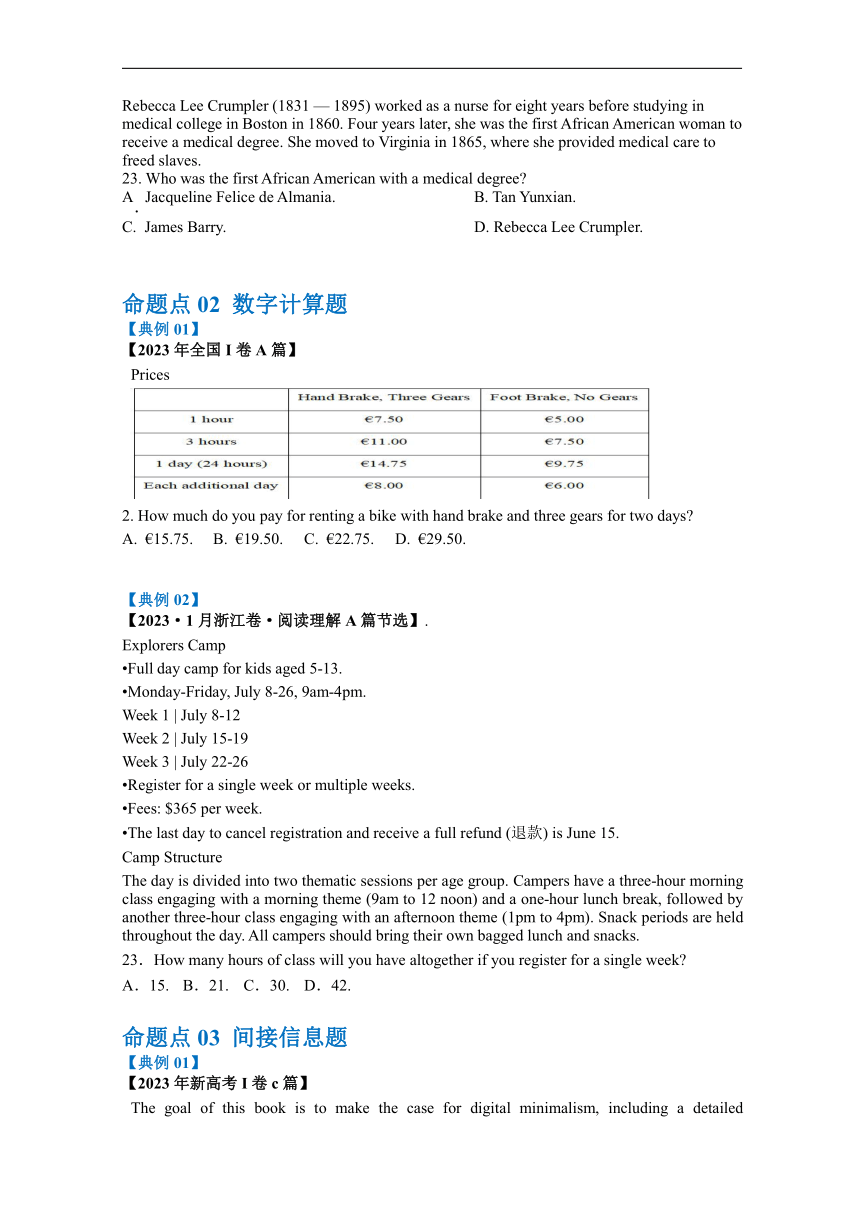 Rebecca Lee Crumpler (1831 — 1895) worked as a nurse for eight years before studying in medical college in Boston in 1860. Four years later, she was the first African American woman to receive a medical degree. She moved to Virginia in 1865, where she provided medical care to freed slaves.
23. Who was the first African American with a medical degree?
A. Jacqueline Felice de Almania.
B. Tan Yunxian.
C. James Barry.
D. Rebecca Lee Crumpler.

命题点 02 数字计算题
【典例 01】
【2023 年全国 I 卷 A 篇】
Prices

| | Hand Brake, Three Gears | Foot Brake, No Gears |
|---|---|---|
| 1 hour | €7.50 | €5.00 |
| 3 hours | €11.00 | €7.50 |
| 1 day (24 hours) | €14.75 | €9.75 |
| Each additional day | €8.00 | €6.00 |

2. How much do you pay for renting a bike with hand brake and three gears for two days?
A. €15.75. B. €19.50. C. €22.75. D. €29.50.

【典例 02】
【2023·1 月浙江卷·阅读理解 A 篇节选】.
Explorers Camp
•Full day camp for kids aged 5-13.
•Monday-Friday, July 8-26, 9am-4pm.
Week 1 | July 8-12
Week 2 | July 15-19
Week 3 | July 22-26
•Register for a single week or multiple weeks.
•Fees: $365 per week.
•The last day to cancel registration and receive a full refund (退款) is June 15.
Camp Structure
The day is divided into two thematic sessions per age group. Campers have a three-hour morning class engaging with a morning theme (9am to 12 noon) and a one-hour lunch break, followed by another three-hour class engaging with an afternoon theme (1pm to 4pm). Snack periods are held throughout the day. All campers should bring their own bagged lunch and snacks.
23．How many hours of class will you have altogether if you register for a single week?
A．15. B．21. C．30. D．42.

命题点 03 间接信息题
【典例 01】
【2023 年新高考 I 卷 c 篇】
The goal of this book is to make the case for digital minimalism, including a detailed